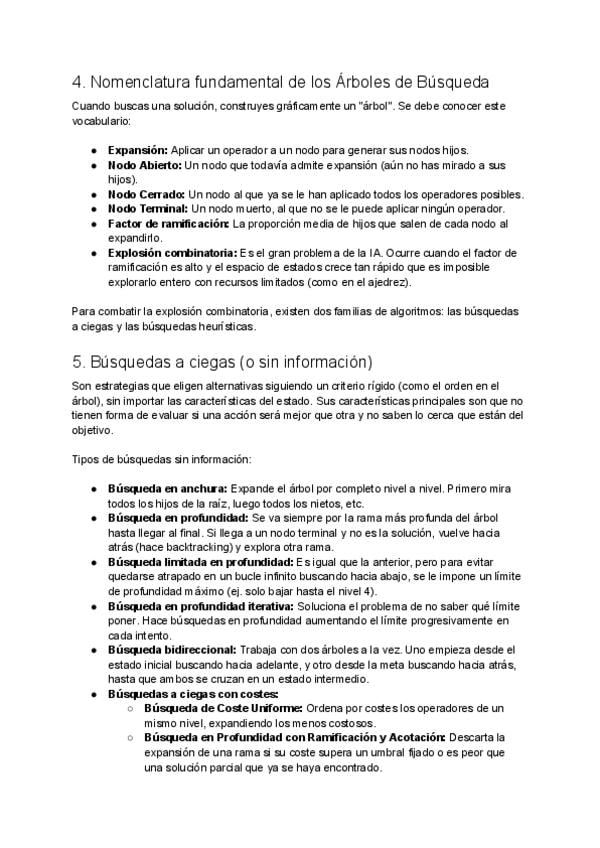 4. Nomenclatura fundamental de los Árboles de Búsqueda

Cuando buscas una solución, construyes gráficamente un "árbol". Se debe conocer este vocabulario:

• Expansión: Aplicar un operador a un nodo para generar sus nodos hijos.
• Nodo Abierto: Un nodo que todavía admite expansión (aún no has mirado a sus hijos).
• Nodo Cerrado: Un nodo al que ya se le han aplicado todos los operadores posibles.
• Nodo Terminal: Un nodo muerto, al que no se le puede aplicar ningún operador.
• Factor de ramificación: La proporción media de hijos que salen de cada nodo al expandirlo.
• Explosión combinatoria: Es el gran problema de la IA. Ocurre cuando el factor de ramificación es alto y el espacio de estados crece tan rápido que es imposible explorarlo entero con recursos limitados (como en el ajedrez).

Para combatir la explosión combinatoria, existen dos familias de algoritmos: las búsquedas a ciegas y las búsquedas heurísticas.

5. Búsquedas a ciegas (o sin información)

Son estrategias que eligen alternativas siguiendo un criterio rígido (como el orden en el árbol), sin importar las características del estado. Sus características principales son que no tienen forma de evaluar si una acción será mejor que otra y no saben lo cerca que están del objetivo.

Tipos de búsquedas sin información:

• Búsqueda en anchura: Expande el árbol por completo nivel a nivel. Primero mira todos los hijos de la raíz, luego todos los nietos, etc.
• Búsqueda en profundidad: Se va siempre por la rama más profunda del árbol hasta llegar al final. Si llega a un nodo terminal y no es la solución, vuelve hacia atrás (hace backtracking) y explora otra rama.
• Búsqueda limitada en profundidad: Es igual que la anterior, pero para evitar quedarse atrapado en un bucle infinito buscando hacia abajo, se le impone un límite de profundidad máximo (ej. solo bajar hasta el nivel 4).
• Búsqueda en profundidad iterativa: Soluciona el problema de no saber qué límite poner. Hace búsquedas en profundidad aumentando el límite progresivamente en cada intento.
• Búsqueda bidireccional: Trabaja con dos árboles a la vez. Uno empieza desde el estado inicial buscando hacia adelante, y otro desde la meta buscando hacia atrás, hasta que ambos se cruzan en un estado intermedio.
• Búsquedas a ciegas con costes:
○ Búsqueda de Coste Uniforme: Ordena por costes los operadores de un mismo nivel, expandiendo los menos costosos.
○ Búsqueda en Profundidad con Ramificación y Acotación: Descarta la expansión de una rama si su coste supera un umbral fijado o es peor que una solución parcial que ya se haya encontrado.